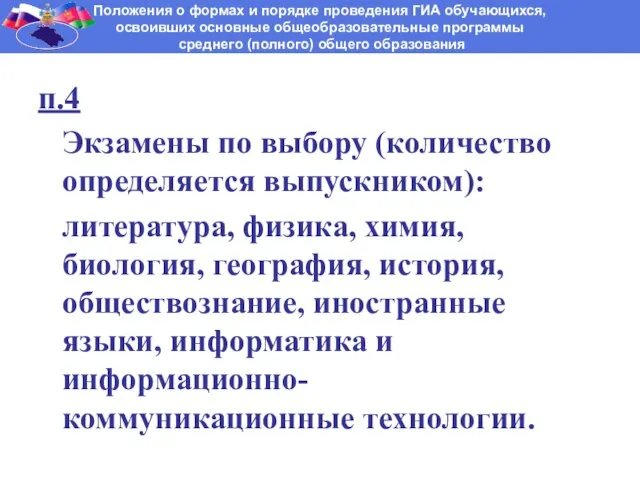 Положения о формах и порядке проведения ГИА обучающихся, освоивших основные общеобразовательные программы среднего (полного) общего образования

п.4

Экзамены по выбору (количество определяется выпускником):

литература, физика, химия, биология, география, история, обществознание, иностранные языки, информатика и информационно-коммуникационные технологии.